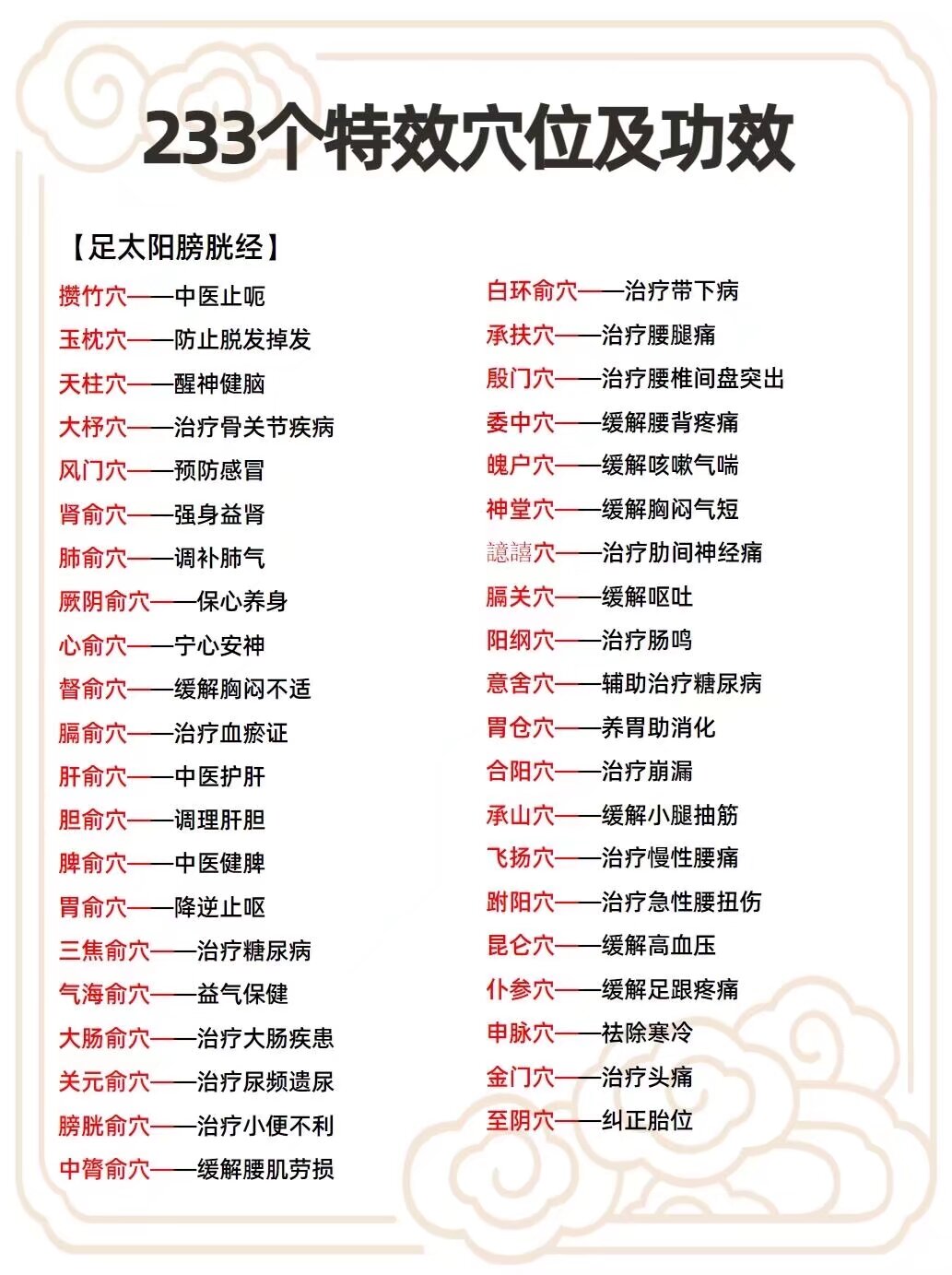 233个特效穴位及功效

【足太阳膀胱经】

攒竹穴——中医止呃
玉枕穴——防止脱发掉发
天柱穴——醒神健脑
大杼穴——治疗骨关节疾病
风门穴——预防感冒
肾俞穴——强身益肾
肺俞穴——调补肺气
厥阴俞穴——保心养身
心俞穴——宁心安神
督俞穴——缓解胸闷不适
膈俞穴——治疗血瘀证
肝俞穴——中医护肝
胆俞穴——调理肝胆
脾俞穴——中医健脾
胃俞穴——降逆止呕
三焦俞穴——治疗糖尿病
气海俞穴——益气保健
大肠俞穴——治疗大肠疾患
关元俞穴——治疗尿频遗尿
膀胱俞穴——治疗小便不利
中膂俞穴——缓解腰肌劳损

白环俞穴——治疗带下病
承扶穴——治疗腰腿痛
殷门穴——治疗腰椎间盘突出
委中穴——缓解腰背疼痛
魄户穴——缓解咳嗽气喘
神堂穴——缓解胸闷气短
譩譆穴——治疗肋间神经痛
膈关穴——缓解呕吐
阳纲穴——治疗肠鸣
意舍穴——辅助治疗糖尿病
胃仓穴——养胃助消化
合阳穴——治疗崩漏
承山穴——缓解小腿抽筋
飞扬穴——治疗慢性腰痛
跗阳穴——治疗急性腰扭伤
昆仑穴——缓解高血压
仆参穴——缓解足跟疼痛
申脉穴——祛除寒冷
金门穴——治疗头痛
至阴穴——纠正胎位